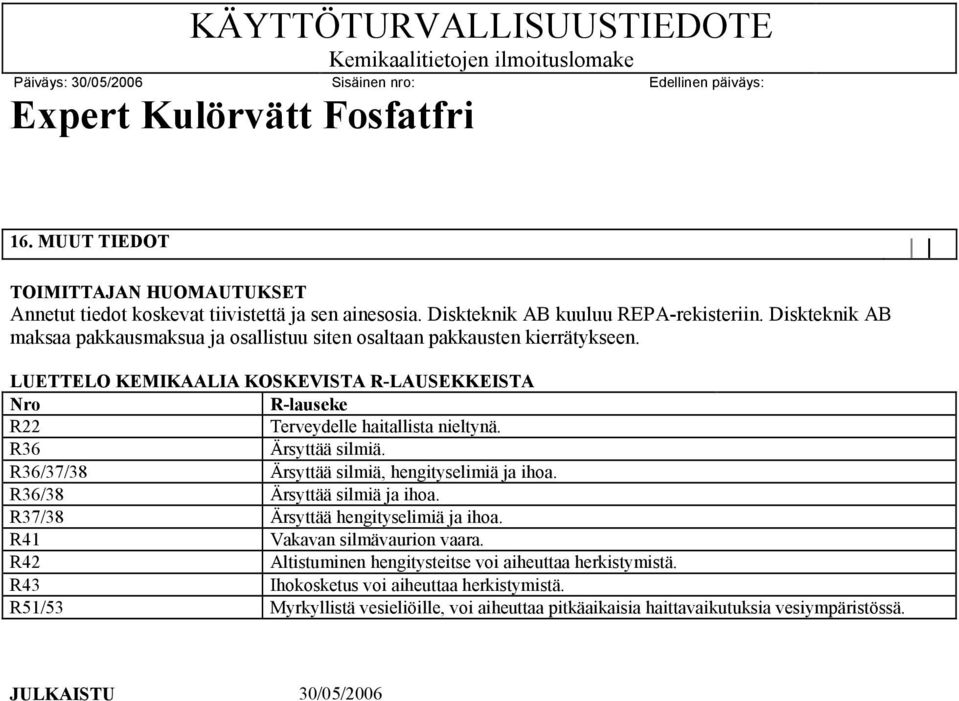 KÄYTTÖTURVALLISUUSTIEDOTE
Kemikaalitietojen ilmoituslomake

Päiväys: 30/05/2006 Sisäinen nro: Edellinen päiväys:

Expert Kulörvätt Fosfatfri

16. MUUT TIEDOT

TOIMITTAJAN HUOMAUTUKSET
Annetut tiedot koskevat tiivistettä ja sen ainesosia. Diskteknik AB kuuluu REPA-rekisteriin. Diskteknik AB maksaa pakkausmaksua ja osallistuu siten osaltaan pakkausten kierrätykseen.

LUETTELO KEMIKAALIA KOSKEVISTA R-LAUSEKKEISTA

| Nro | R-lauseke |
|---|---|
| R22 | Terveydelle haitallista nieltynä. |
| R36 | Ärsyttää silmiä. |
| R36/37/38 | Ärsyttää silmiä, hengityselimiä ja ihoa. |
| R36/38 | Ärsyttää silmiä ja ihoa. |
| R37/38 | Ärsyttää hengityselimiä ja ihoa. |
| R41 | Vakavan silmävaurion vaara. |
| R42 | Altistuminen hengitysteitse voi aiheuttaa herkistymistä. |
| R43 | Ihokosketus voi aiheuttaa herkistymistä. |
| R51/53 | Myrkyllistä vesieliöille, voi aiheuttaa pitkäaikaisia haittavaikutuksia vesiympäristössä. |

JULKAISTU 30/05/2006